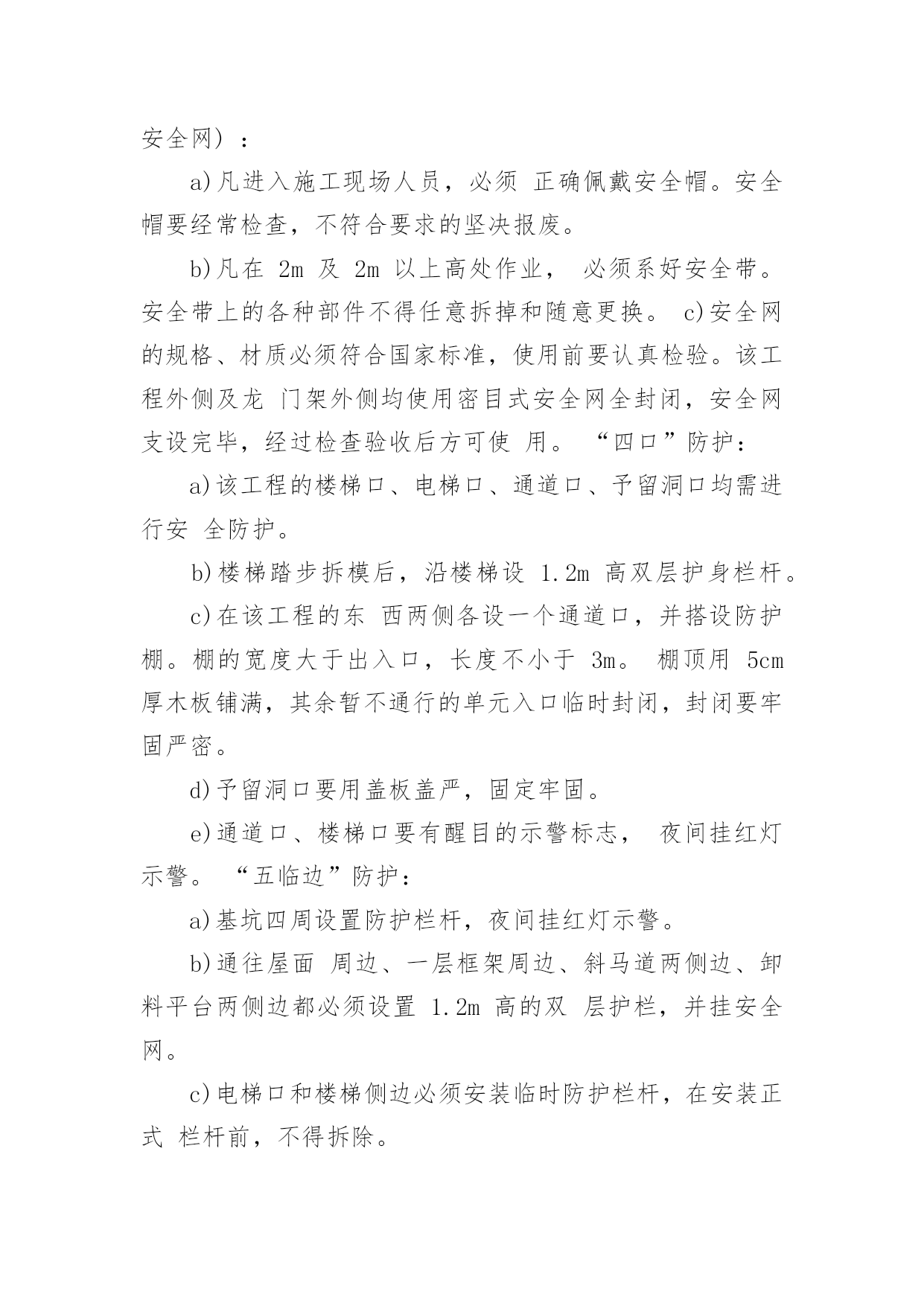 安全网）：

a)凡进入施工现场人员，必须 正确佩戴安全帽。安全帽要经常检查，不符合要求的坚决报废。

b)凡在 2m 及 2m 以上高处作业， 必须系好安全带。安全带上的各种部件不得任意拆掉和随意更换。 c)安全网的规格、材质必须符合国家标准，使用前要认真检验。该工程外侧及龙 门架外侧均使用密目式安全网全封闭，安全网支设完毕，经过检查验收后方可使 用。 “四口”防护：

a)该工程的楼梯口、电梯口、通道口、予留洞口均需进行安 全防护。

b)楼梯踏步拆模后，沿楼梯设 1.2m 高双层护身栏杆。

c)在该工程的东 西两侧各设一个通道口，并搭设防护棚。棚的宽度大于出入口，长度不小于 3m。 棚顶用 5cm 厚木板铺满，其余暂不通行的单元入口临时封闭，封闭要牢固严密。

d)予留洞口要用盖板盖严，固定牢固。

e)通道口、楼梯口要有醒目的示警标志， 夜间挂红灯示警。 “五临边”防护：

a)基坑四周设置防护栏杆，夜间挂红灯示警。

b)通往屋面 周边、一层框架周边、斜马道两侧边、卸料平台两侧边都必须设置 1.2m 高的双 层护栏，并挂安全网。

c)电梯口和楼梯侧边必须安装临时防护栏杆，在安装正式 栏杆前，不得拆除。